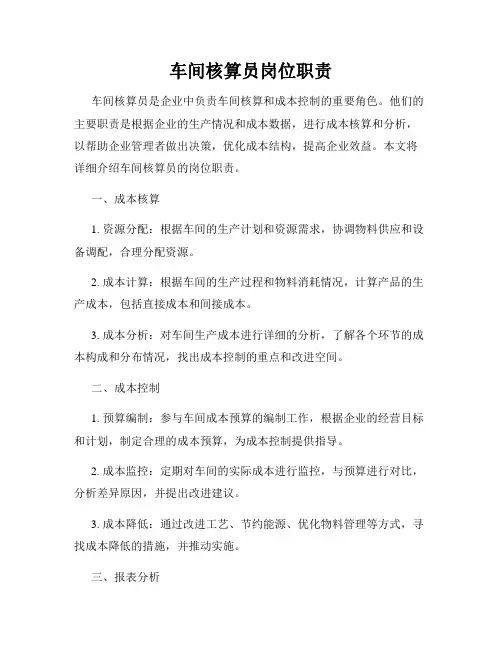 车间核算员岗位职责

车间核算员是企业中负责车间核算和成本控制的重要角色。他们的主要职责是根据企业的生产情况和成本数据，进行成本核算和分析，以帮助企业管理者做出决策，优化成本结构，提高企业效益。本文将详细介绍车间核算员的岗位职责。

一、成本核算

1. 资源分配：根据车间的生产计划和资源需求，协调物料供应和设备调配，合理分配资源。

2. 成本计算：根据车间的生产过程和物料消耗情况，计算产品的生产成本，包括直接成本和间接成本。

3. 成本分析：对车间生产成本进行详细的分析，了解各个环节的成本构成和分布情况，找出成本控制的重点和改进空间。

二、成本控制

1. 预算编制：参与车间成本预算的编制工作，根据企业的经营目标和计划，制定合理的成本预算，为成本控制提供指导。

2. 成本监控：定期对车间的实际成本进行监控，与预算进行对比，分析差异原因，并提出改进建议。

3. 成本降低：通过改进工艺、节约能源、优化物料管理等方式，寻找成本降低的措施，并推动实施。

三、报表分析